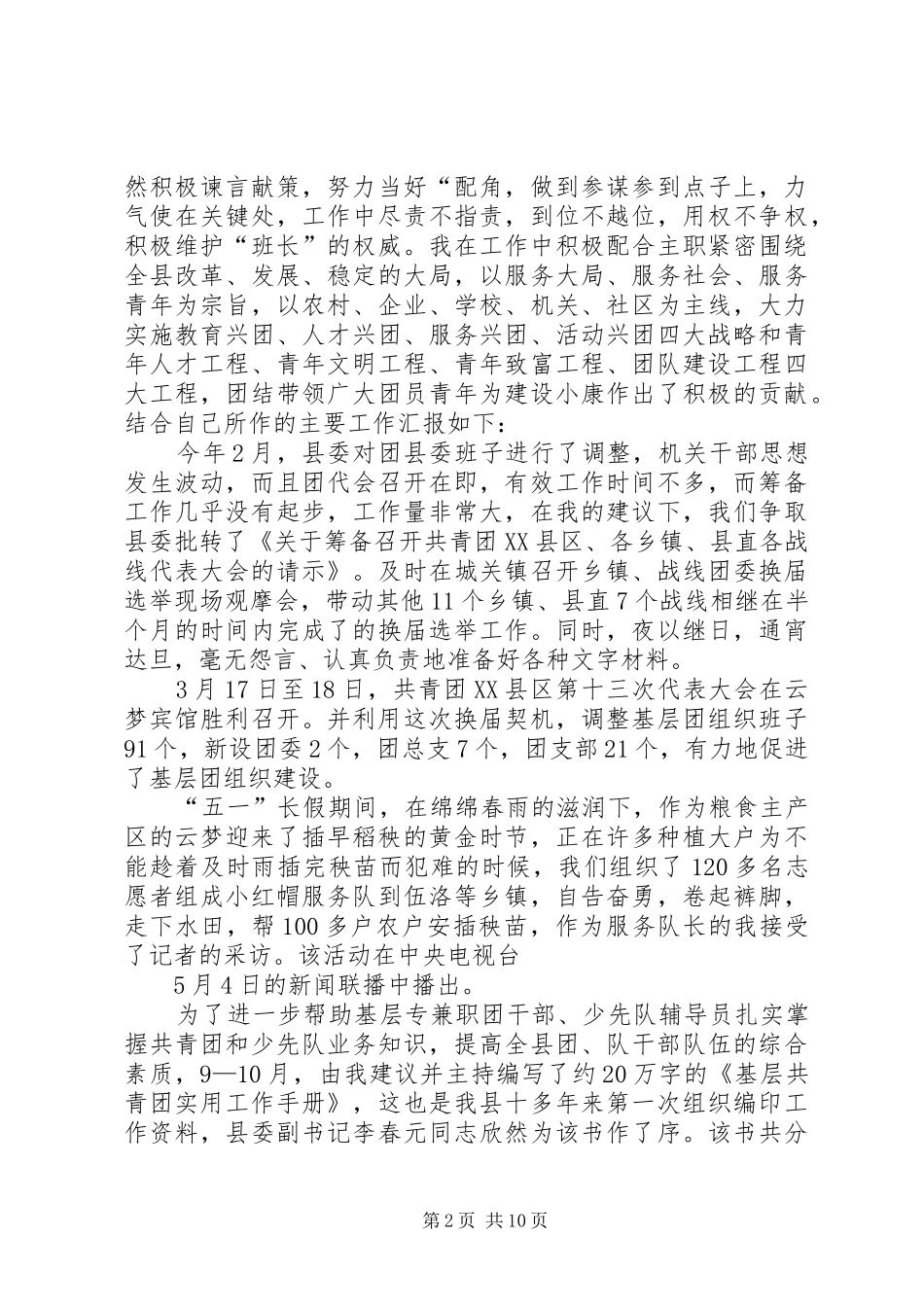 然积极谏言献策，努力当好“配角，做到参谋参到点子上，力气使在关键处，工作中尽责不指责，到位不越位，用权不争权，积极维护“班长”的权威。我在工作中积极配合主职紧密围绕全县改革、发展、稳定的大局，以服务大局、服务社会、服务青年为宗旨，以农村、企业、学校、机关、社区为主线，大力实施教育兴团、人才兴团、服务兴团、活动兴团四大战略和青年人才工程、青年文明工程、青年致富工程、团队建设工程四大工程，团结带领广大团员青年为建设小康作出了积极的贡献。结合自己所作的主要工作汇报如下：

今年2月，县委对团县委班子进行了调整，机关干部思想发生波动，而且团代会召开在即，有效工作时间不多，而筹备工作几乎没有起步，工作量非常大，在我的建议下，我们争取县委批转了《关于筹备召开共青团XX县区、各乡镇、县直各战线代表大会的请示》。及时在城关镇召开乡镇、战线团委换届选举现场观摩会，带动其他11个乡镇、县直7个战线相继在半个月的时间内完成了的换届选举工作。同时，夜以继日，通宵达旦，毫无怨言、认真负责地准备好各种文字材料。

3月17日至18日，共青团XX县区第十三次代表大会在云梦宾馆胜利召开。并利用这次换届契机，调整基层团组织班子91个，新设团委2个，团总支7个，团支部21个，有力地促进了基层团组织建设。

“五一”长假期间，在绵绵春雨的滋润下，作为粮食主产区的云梦迎来了插早稻秧的黄金时节，正在许多种植大户为不能趁着及时雨插完秧苗而犯难的时候，我们组织了120多名志愿者组成小红帽服务队到伍洛等乡镇，自告奋勇，卷起裤脚，走下水田，帮100多户农户安插秧苗，作为服务队长的我接受了记者的采访。该活动在中央电视台

5月4日的新闻联播中播出。

为了进一步帮助基层专兼职团干部、少先队辅导员扎实掌握共青团和少先队业务知识，提高全县团、队干部队伍的综合素质，9—10月，由我建议并主持编写了约20万字的《基层共青团实用工作手册》，这也是我县十多年来第一次组织编印工作资料，县委副书记李春元同志欣然为该书作了序。该书共分

第2页 共10页